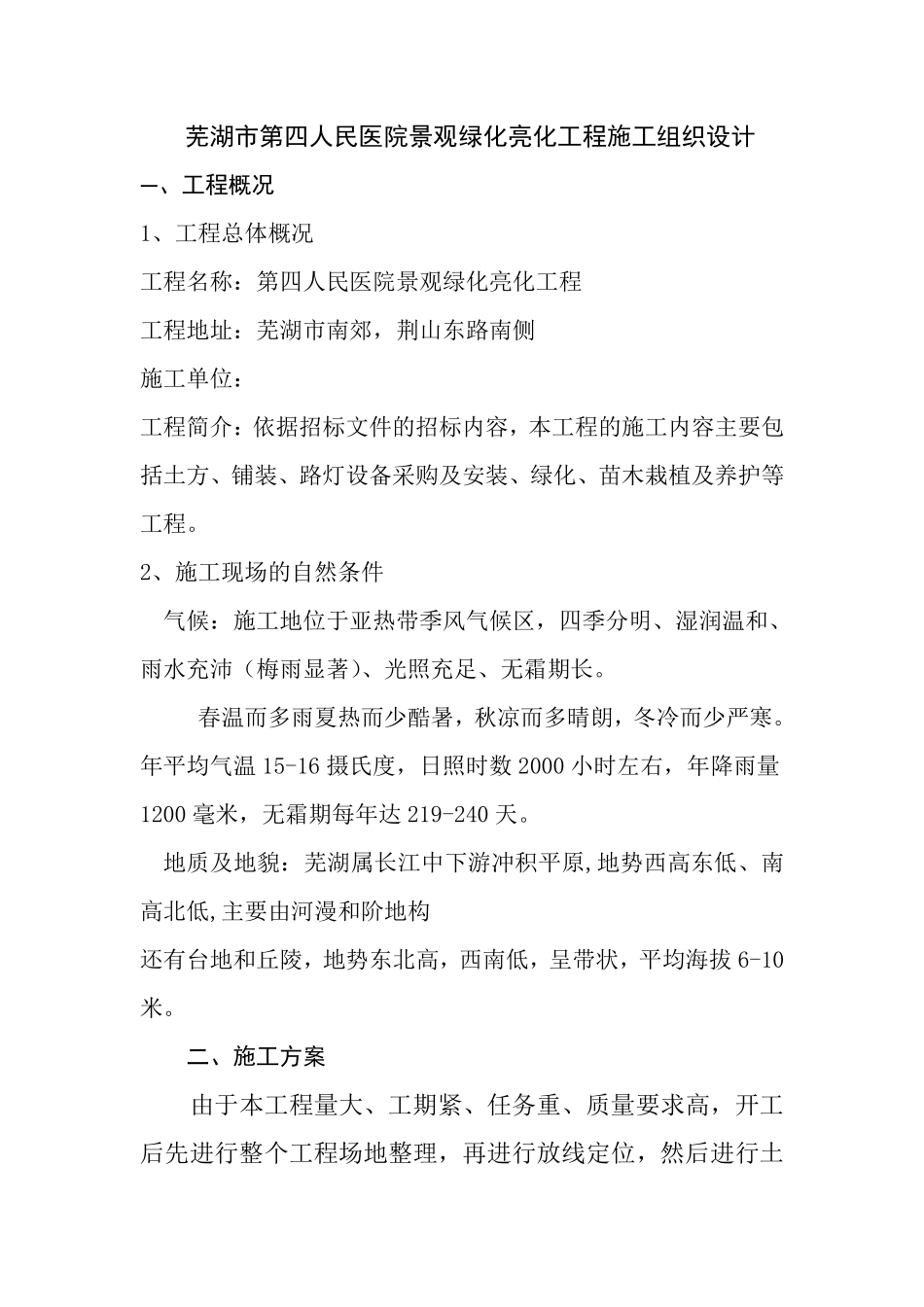 芜湖市第四人民医院景观绿化亮化工程施工组织设计

一、工程概况

1、工程总体概况

工程名称：第四人民医院景观绿化亮化工程

工程地址：芜湖市南郊，荆山东路南侧

施工单位：

工程简介：依据招标文件的招标内容，本工程的施工内容主要包括土方、铺装、路灯设备采购及安装、绿化、苗木栽植及养护等工程。

2、施工现场的自然条件

气候：施工地位于亚热带季风气候区，四季分明、湿润温和、雨水充沛（梅雨显著）、光照充足、无霜期长。

春温而多雨夏热而少酷暑，秋凉而多晴朗，冬冷而少严寒。年平均气温 15-16 摄氏度，日照时数 2000 小时左右，年降雨量 1200 毫米，无霜期每年达 219-240 天。

地质及地貌：芜湖属长江中下游冲积平原,地势西高东低、南高北低,主要由河漫和阶地构

还有台地和丘陵，地势东北高，西南低，呈带状，平均海拔 6-10 米。

二、施工方案

由于本工程量大、工期紧、任务重、质量要求高，开工后先进行整个工程场地整理，再进行放线定位，然后进行土